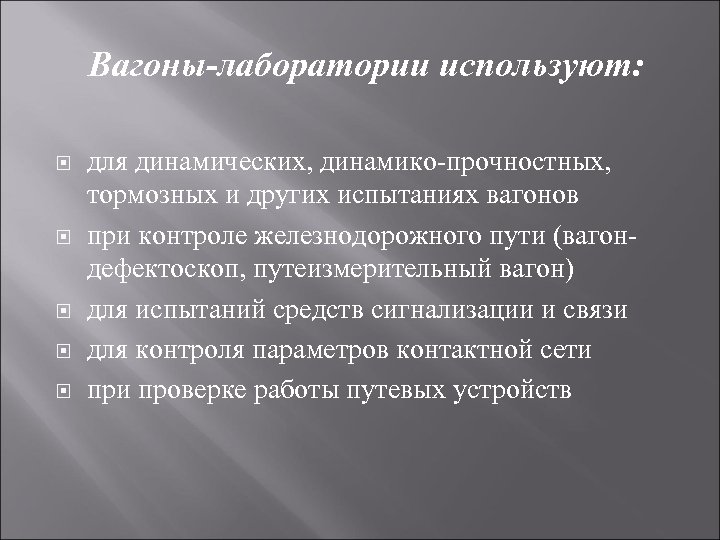 Вагоны-лаборатории используют:

для динамических, динамико-прочностных, тормозных и других испытаниях вагонов

при контроле железнодорожного пути (вагон-дефектоскоп, путеизмерительный вагон)

для испытаний средств сигнализации и связи

для контроля параметров контактной сети

при проверке работы путевых устройств